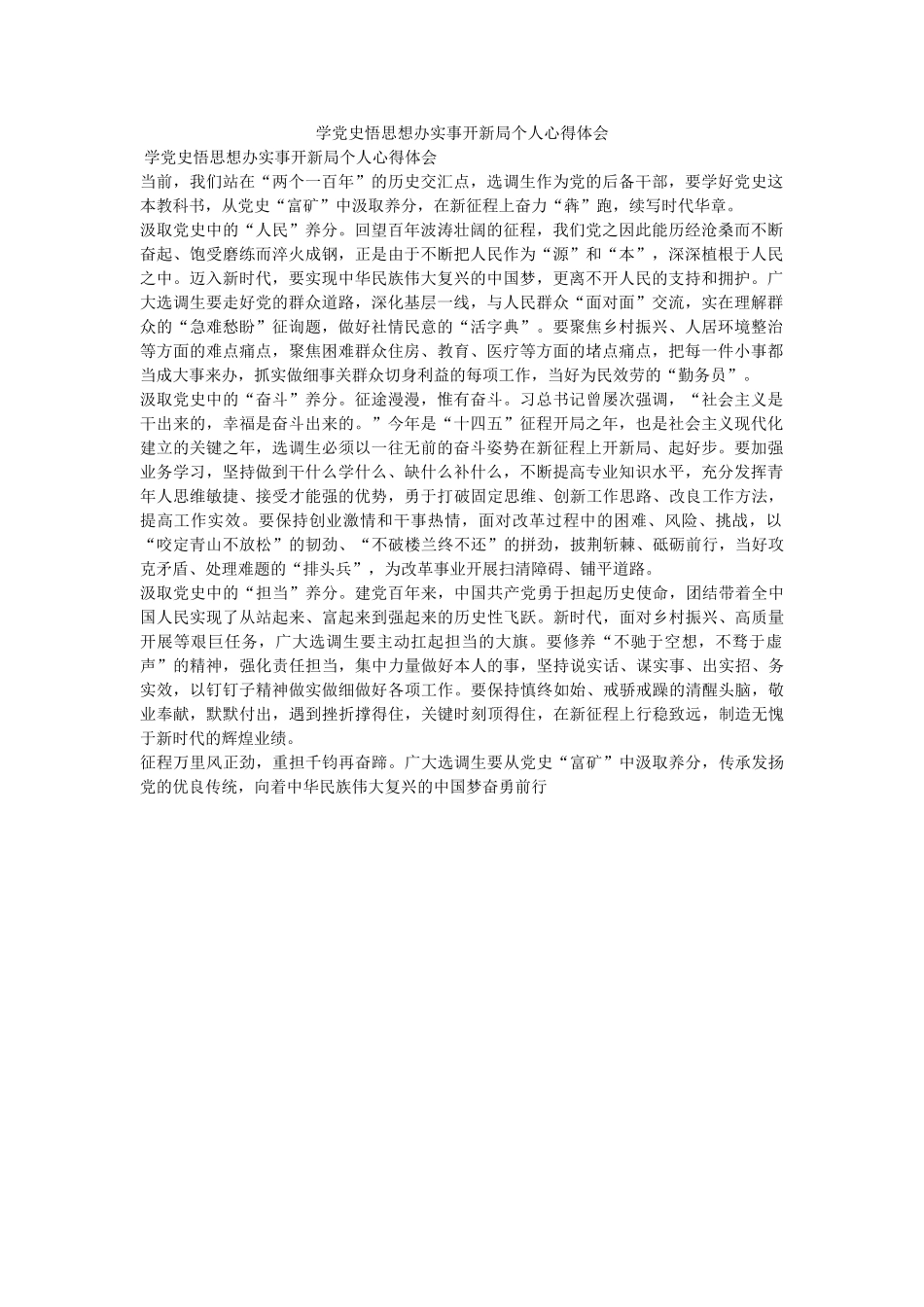 学党史悟思想办实事开新局个人心得体会

学党史悟思想办实事开新局个人心得体会

当前，我们站在“两个一百年”的历史交汇点，选调生作为党的后备干部，要学好党史这本教科书，从党史“富矿”中汲取养分，在新征程上奋力“犇”跑，续写时代华章。

汲取党史中的“人民”养分。回望百年波涛壮阔的征程，我们党之因此能历经沧桑而不断奋起、饱受磨练而淬火成钢，正是由于不断把人民作为“源”和“本”，深深植根于人民之中。迈入新时代，要实现中华民族伟大复兴的中国梦，更离不开人民的支持和拥护。广大选调生要走好党的群众道路，深化基层一线，与人民群众“面对面”交流，实在理解群众的“急难愁盼”征询题，做好社情民意的“活字典”。要聚焦乡村振兴、人居环境整治等方面的难点痛点，聚焦困难群众住房、教育、医疗等方面的堵点痛点，把每一件小事都当成大事来办，抓实做细事关群众切身利益的每项工作，当好为民效劳的“勤务员”。

汲取党史中的“奋斗”养分。征途漫漫，惟有奋斗。习总书记曾屡次强调，“社会主义是干出来的，幸福是奋斗出来的。”今年是“十四五”征程开局之年，也是社会主义现代化建立的关键之年，选调生必须以一往无前的奋斗姿势在新征程上开新局、起好步。要加强业务学习，坚持做到干什么学什么、缺什么补什么，不断提高专业知识水平，充分发挥青年人思维敏捷、接受才能强的优势，勇于打破固定思维、创新工作思路、改良工作方法，提高工作实效。要保持创业激情和干事热情，面对改革过程中的困难、风险、挑战，以“咬定青山不放松”的韧劲、“不破楼兰终不还”的拼劲，披荆斩棘、砥砺前行，当好攻克矛盾、处理难题的“排头兵”，为改革事业开展扫清障碍、铺平道路。

汲取党史中的“担当”养分。建党百年来，中国共产党勇于担起历史使命，团结带着全中国人民实现了从站起来、富起来到强起来的历史性飞跃。新时代，面对乡村振兴、高质量开展等艰巨任务，广大选调生要主动扛起担当的大旗。要修养“不驰于空想，不骛于虚声”的精神，强化责任担当，集中力量做好本人的事，坚持说实话、谋实事、出实招、务实效，以钉钉子精神做实做细做好各项工作。要保持慎终如始、戒骄戒躁的清醒头脑，敬业奉献，默默付出，遇到挫折撑得住，关键时刻顶得住，在新征程上行稳致远，制造无愧于新时代的辉煌业绩。

征程万里风正劲，重担千钧再奋蹄。广大选调生要从党史“富矿”中汲取养分，传承发扬党的优良传统，向着中华民族伟大复兴的中国梦奋勇前行